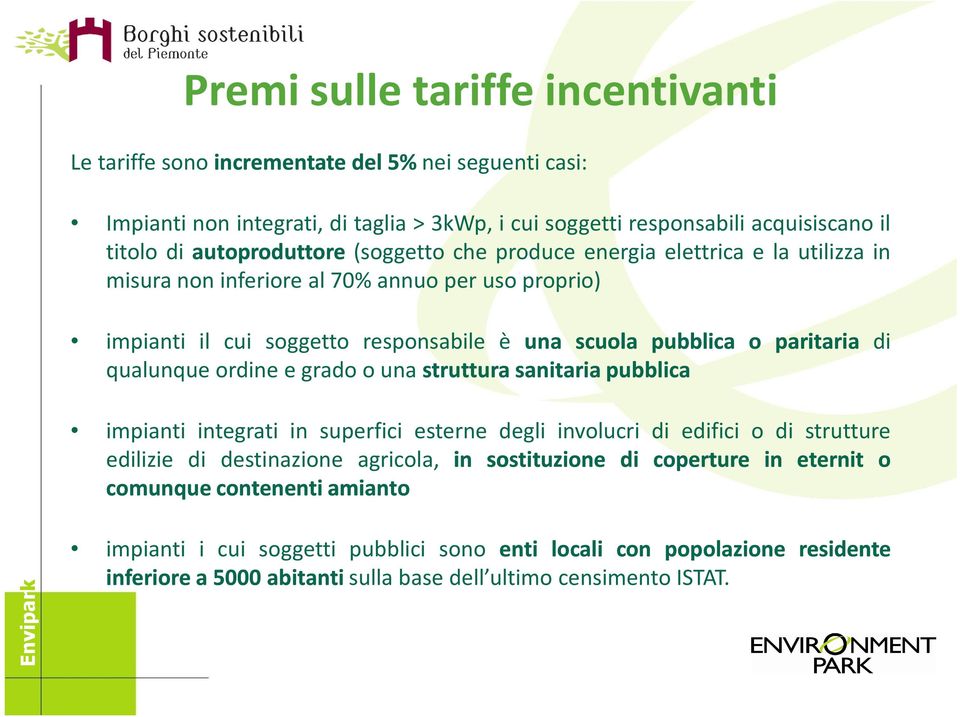 Borghi sostenibili
del Piemonte

Premi sulle tariffe incentivanti

Le tariffe sono incrementate del 5% nei seguenti casi:

• Impianti non integrati, di taglia > 3kWp, i cui soggetti responsabili acquisiscano il titolo di autoproduttore (soggetto che produce energia elettrica e la utilizza in misura non inferiore al 70% annuo per uso proprio)

• impianti il cui soggetto responsabile è una scuola pubblica o paritaria di qualunque ordine e grado o una struttura sanitaria pubblica

• impianti integrati in superfici esterne degli involucri di edifici o di strutture edilizie di destinazione agricola, in sostituzione di coperture in eternit o comunque contenenti amianto

• impianti i cui soggetti pubblici sono enti locali con popolazione residente inferiore a 5000 abitanti sulla base dell'ultimo censimento ISTAT.

Envipark

ENVIRONMENT PARK